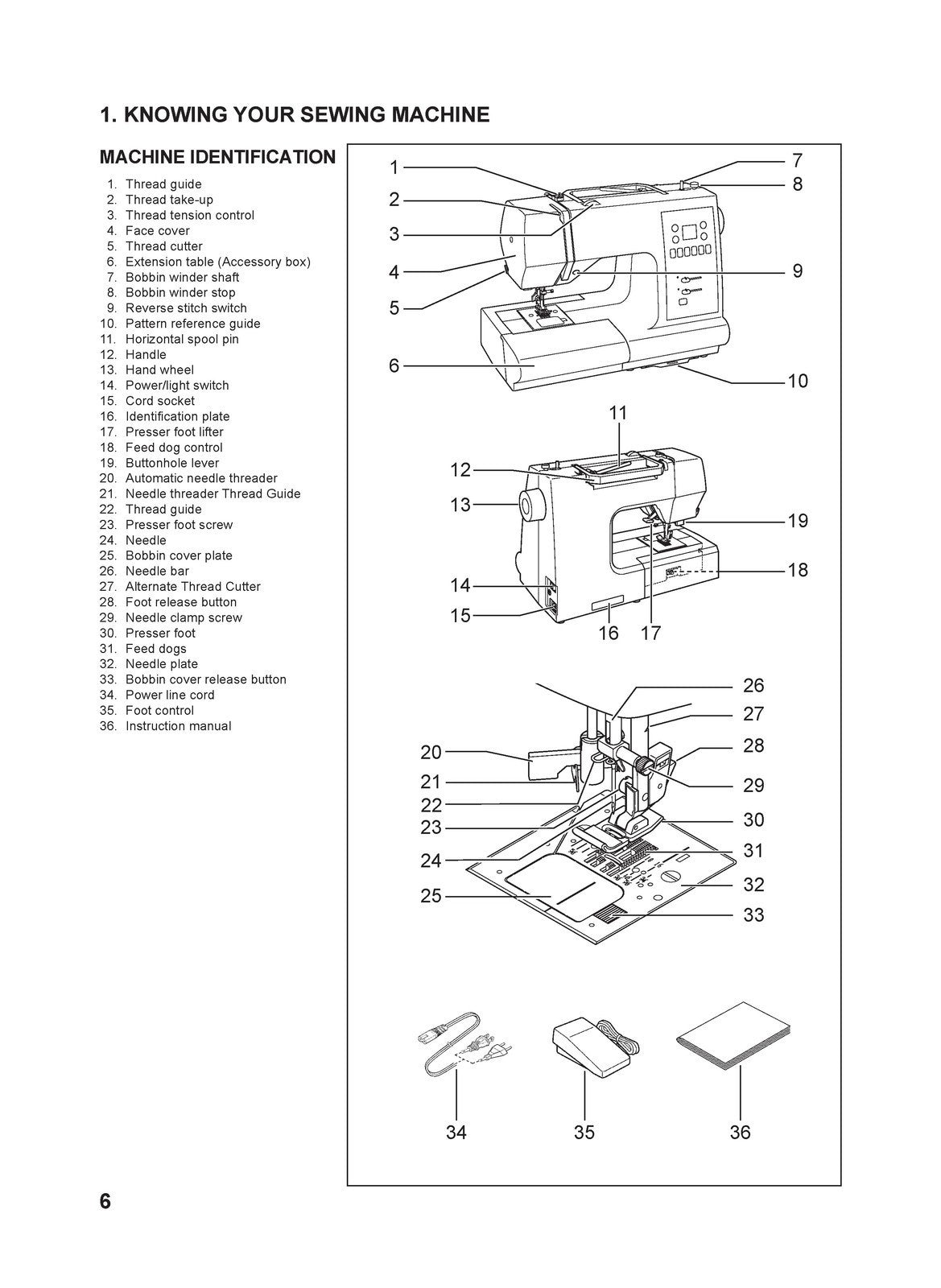 1. KNOWING YOUR SEWING MACHINE

MACHINE IDENTIFICATION

1. Thread guide
2. Thread take-up
3. Thread tension control
4. Face cover
5. Thread cutter
6. Extension table (Accessory box)
7. Bobbin winder shaft
8. Bobbin winder stop
9. Reverse stitch switch
10. Pattern reference guide
11. Horizontal spool pin
12. Handle
13. Hand wheel
14. Power/light switch
15. Cord socket
16. Identification plate
17. Presser foot lifter
18. Feed dog control
19. Buttonhole lever
20. Automatic needle threader
21. Needle threader Thread Guide
22. Thread guide
23. Presser foot screw
24. Needle
25. Bobbin cover plate
26. Needle bar
27. Alternate Thread Cutter
28. Foot release button
29. Needle clamp screw
30. Presser foot
31. Feed dogs
32. Needle plate
33. Bobbin cover release button
34. Power line cord
35. Foot control
36. Instruction manual

1
2
3
4
5
6
7
8
9
10
11
12
13
14
15
16
17
18
19
20
21
22
23
24
25
26
27
28
29
30
31
32
33
34
35
36

6